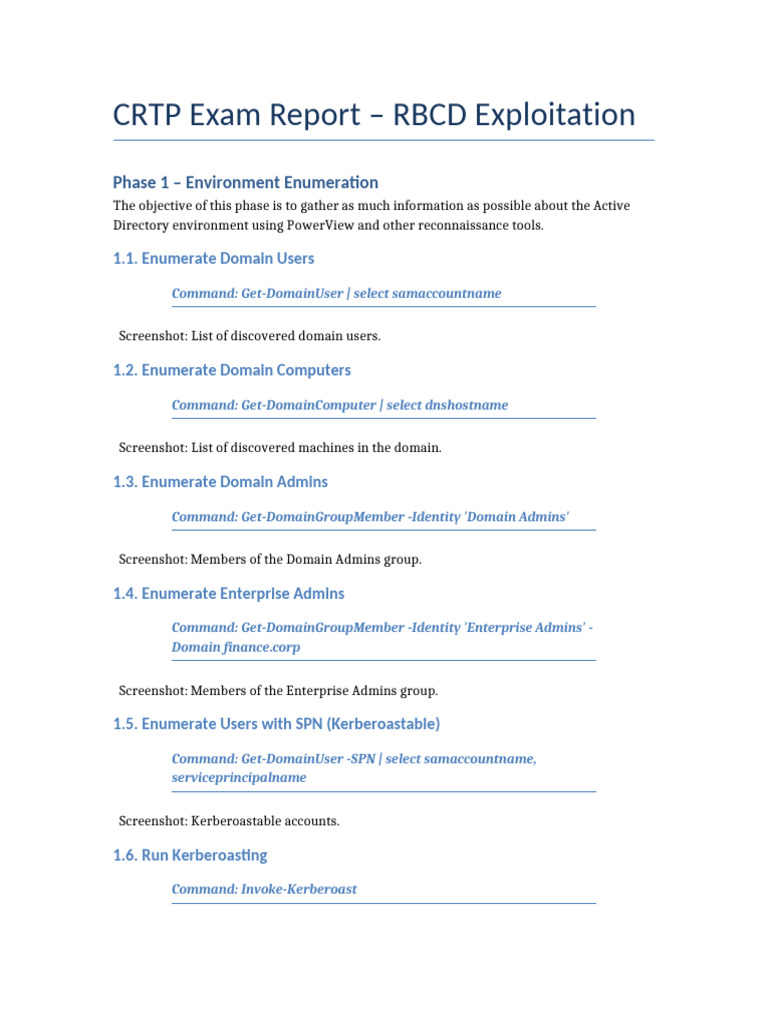 CRTP Exam Report – RBCD Exploitation

Phase 1 – Environment Enumeration

The objective of this phase is to gather as much information as possible about the Active Directory environment using PowerView and other reconnaissance tools.

1.1. Enumerate Domain Users

Command: Get-DomainUser | select samaccountname

Screenshot: List of discovered domain users.

1.2. Enumerate Domain Computers

Command: Get-DomainComputer | select dnshostname

Screenshot: List of discovered machines in the domain.

1.3. Enumerate Domain Admins

Command: Get-DomainGroupMember -Identity 'Domain Admins'

Screenshot: Members of the Domain Admins group.

1.4. Enumerate Enterprise Admins

Command: Get-DomainGroupMember -Identity 'Enterprise Admins' -Domain finance.corp

Screenshot: Members of the Enterprise Admins group.

1.5. Enumerate Users with SPN (Kerberoastable)

Command: Get-DomainUser -SPN | select samaccountname, serviceprincipalname

Screenshot: Kerberoastable accounts.

1.6. Run Kerberoasting

Command: Invoke-Kerberoast